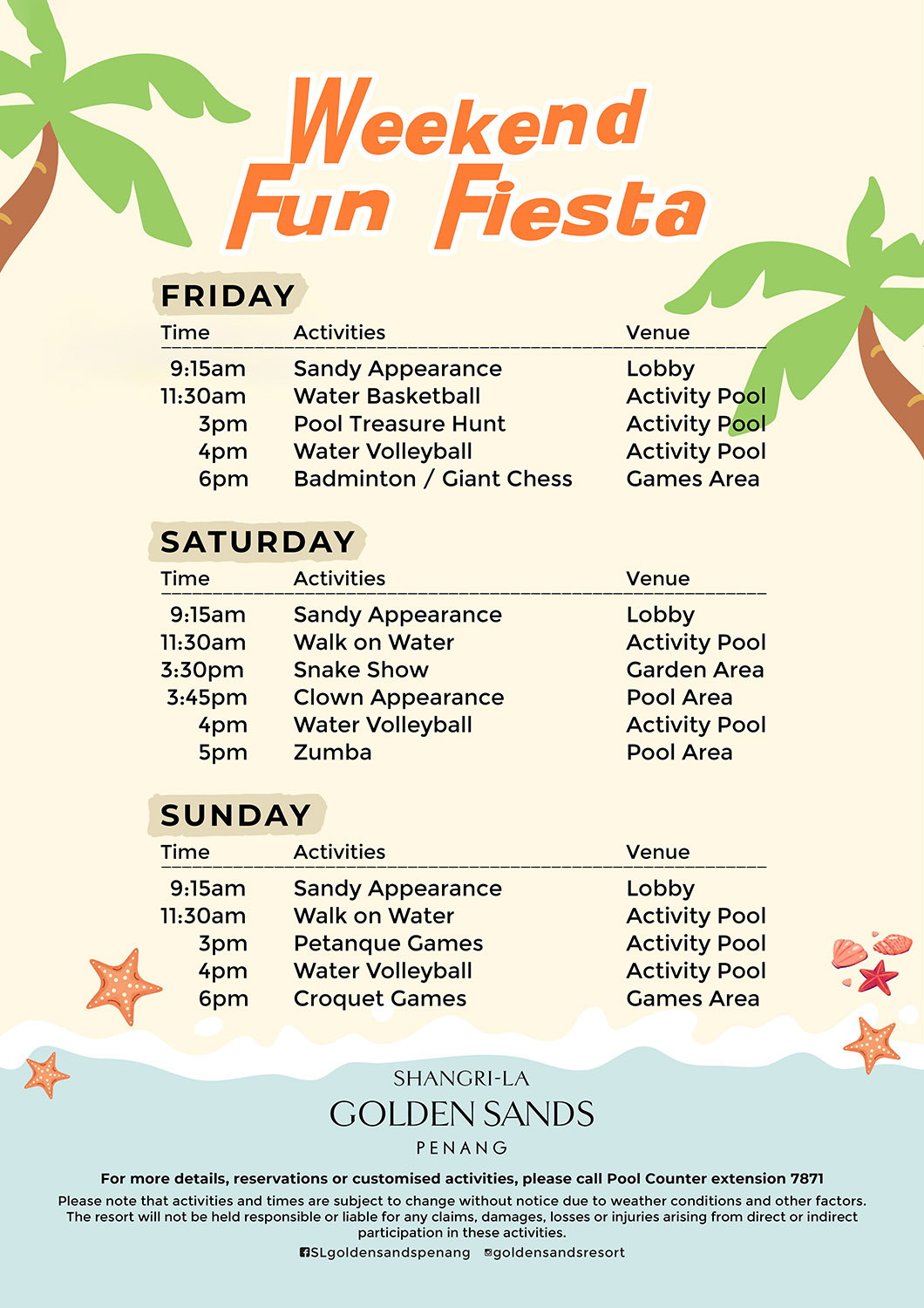 Weekend Fun Fiesta

FRIDAY

| Time | Activities | Venue |
|---|---|---|
| 9:15am | Sandy Appearance | Lobby |
| 11:30am | Water Basketball | Activity Pool |
| 3pm | Pool Treasure Hunt | Activity Pool |
| 4pm | Water Volleyball | Activity Pool |
| 6pm | Badminton / Giant Chess | Games Area |

SATURDAY

| Time | Activities | Venue |
|---|---|---|
| 9:15am | Sandy Appearance | Lobby |
| 11:30am | Walk on Water | Activity Pool |
| 3:30pm | Snake Show | Garden Area |
| 3:45pm | Clown Appearance | Pool Area |
| 4pm | Water Volleyball | Activity Pool |
| 5pm | Zumba | Pool Area |

SUNDAY

| Time | Activities | Venue |
|---|---|---|
| 9:15am | Sandy Appearance | Lobby |
| 11:30am | Walk on Water | Activity Pool |
| 3pm | Petanque Games | Activity Pool |
| 4pm | Water Volleyball | Activity Pool |
| 6pm | Croquet Games | Games Area |

SHANGRI-LA
GOLDEN SANDS
PENANG

For more details, reservations or customised activities, please call Pool Counter extension 7871

Please note that activities and times are subject to change without notice due to weather conditions and other factors. The resort will not be held responsible or liable for any claims, damages, losses or injuries arising from direct or indirect participation in these activities.

SLgoldensandspenang goldensandsresort